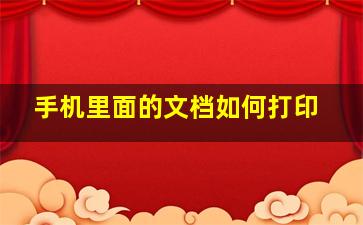 手机里面的文档如何打印